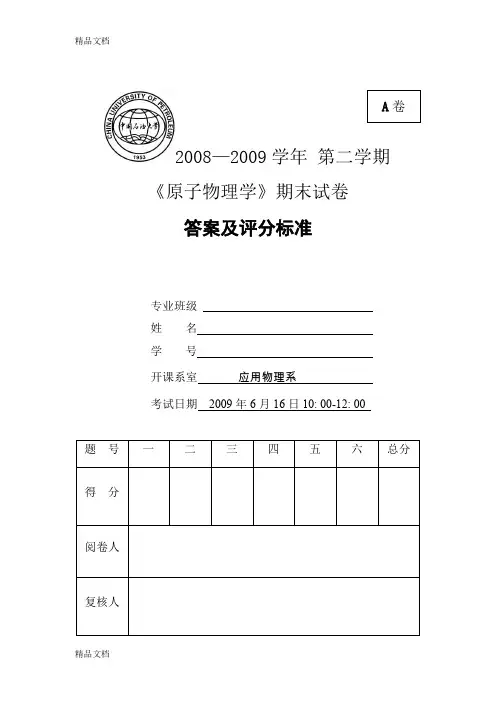 精品文档

A 卷

CHINA UNIVERSITY OF PETROLEUM

中国石油大学

1953

2008—2009 学年 第二学期

《原子物理学》期末试卷

答案及评分标准

专业班级

姓 名

学 号

开课系室 应用物理系

考试日期 2009 年 6 月 16 日 10: 00-12: 00

| 题 号 | 一 | 二 | 三 | 四 | 五 | 六 | 总分 |
|---|---|---|---|---|---|---|---|
| 得 分 | | | | | | | |
| 阅卷人 | | | | | | | |
| 复核人 | | | | | | | |

精品文档